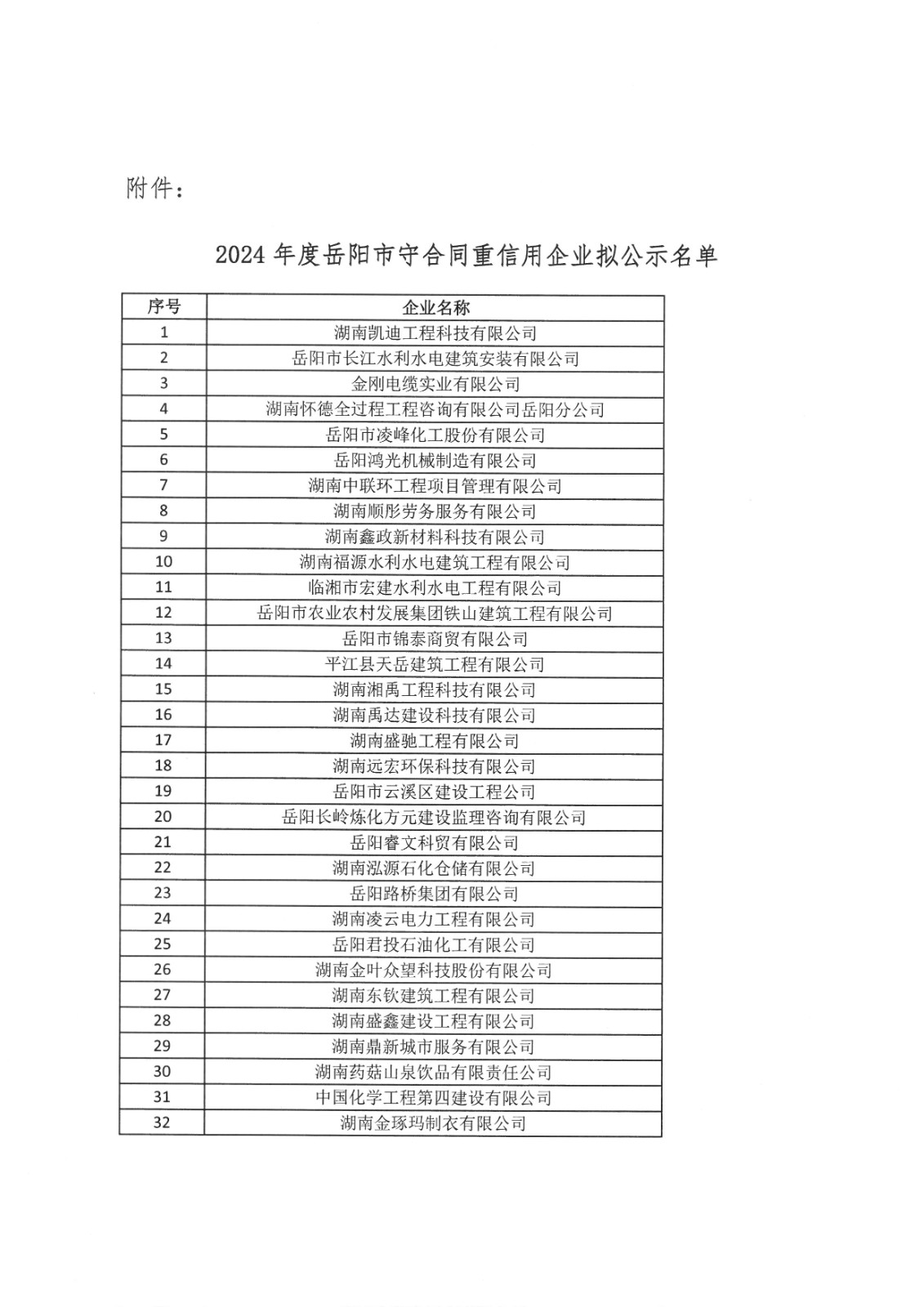 附件：

2024 年度岳阳市守合同重信用企业拟公示名单

| 序号 | 企业名称 |
|---|---|
| 1 | 湖南凯迪工程科技有限公司 |
| 2 | 岳阳市长江水利水电建筑安装有限公司 |
| 3 | 金刚电缆实业有限公司 |
| 4 | 湖南怀德全过程工程咨询有限公司岳阳分公司 |
| 5 | 岳阳市凌峰化工股份有限公司 |
| 6 | 岳阳鸿光机械制造有限公司 |
| 7 | 湖南中联环工程项目管理有限公司 |
| 8 | 湖南顺彤劳务服务有限公司 |
| 9 | 湖南鑫政新材料科技有限公司 |
| 10 | 湖南福源水利水电建筑工程有限公司 |
| 11 | 临湘市宏建水利水电工程有限公司 |
| 12 | 岳阳市农业农村发展集团铁山建筑工程有限公司 |
| 13 | 岳阳市锦泰商贸有限公司 |
| 14 | 平江县天岳建筑工程有限公司 |
| 15 | 湖南湘禹工程科技有限公司 |
| 16 | 湖南禹达建设科技有限公司 |
| 17 | 湖南盛驰工程有限公司 |
| 18 | 湖南远宏环保科技有限公司 |
| 19 | 岳阳市云溪区建设工程公司 |
| 20 | 岳阳长岭炼化方元建设监理咨询有限公司 |
| 21 | 岳阳睿文科贸有限公司 |
| 22 | 湖南泓源石化仓储有限公司 |
| 23 | 岳阳路桥集团有限公司 |
| 24 | 湖南凌云电力工程有限公司 |
| 25 | 岳阳君投石油化工有限公司 |
| 26 | 湖南金叶众望科技股份有限公司 |
| 27 | 湖南东钦建筑工程有限公司 |
| 28 | 湖南盛鑫建设工程有限公司 |
| 29 | 湖南鼎新城市服务有限公司 |
| 30 | 湖南药菇山泉饮品有限责任公司 |
| 31 | 中国化学工程第四建设有限公司 |
| 32 | 湖南金琢玛制衣有限公司 |